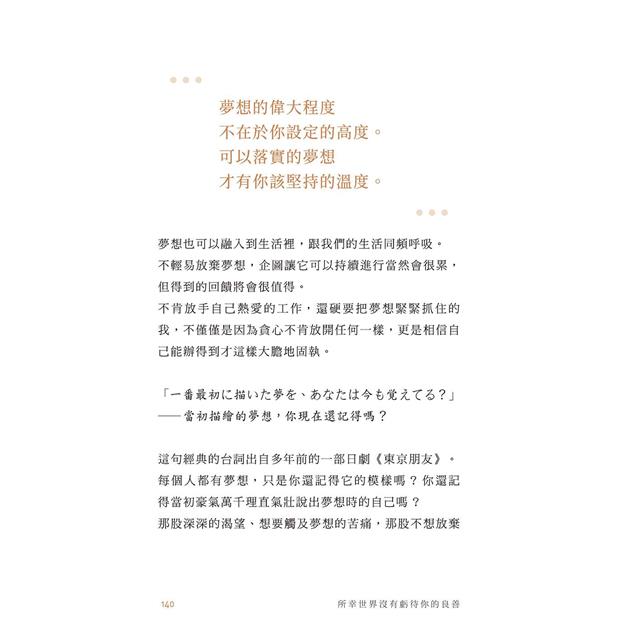 夢想的偉大程度
不在於你設定的高度。
可以落實的夢想
才有你該堅持的溫度。

夢想也可以融入到生活裡，跟我們的生活同頻呼吸。
不輕易放棄夢想，企圖讓它可以持續進行當然會很累，但得到的回饋將會很值得。
不肯放手自己熱愛的工作，還硬要把夢想緊緊抓住的我，不僅僅是因為貪心不肯放開任何一樣，更是相信自己能辦得到才這樣大膽地固執。

「一番最初に描いた夢を、あなたは今も覚えてる？」
——當初描繪的夢想，你現在還記得嗎？

這句經典的台詞出自多年前的一部日劇《東京朋友》。
每個人都有夢想，只是你還記得它的模樣嗎？你還記得當初豪氣萬千理直氣壯說出夢想時的自己嗎？
那股深深的渴望、想要觸及夢想的苦痛，那股不想放棄

140　所幸世界沒有虧待你的良善